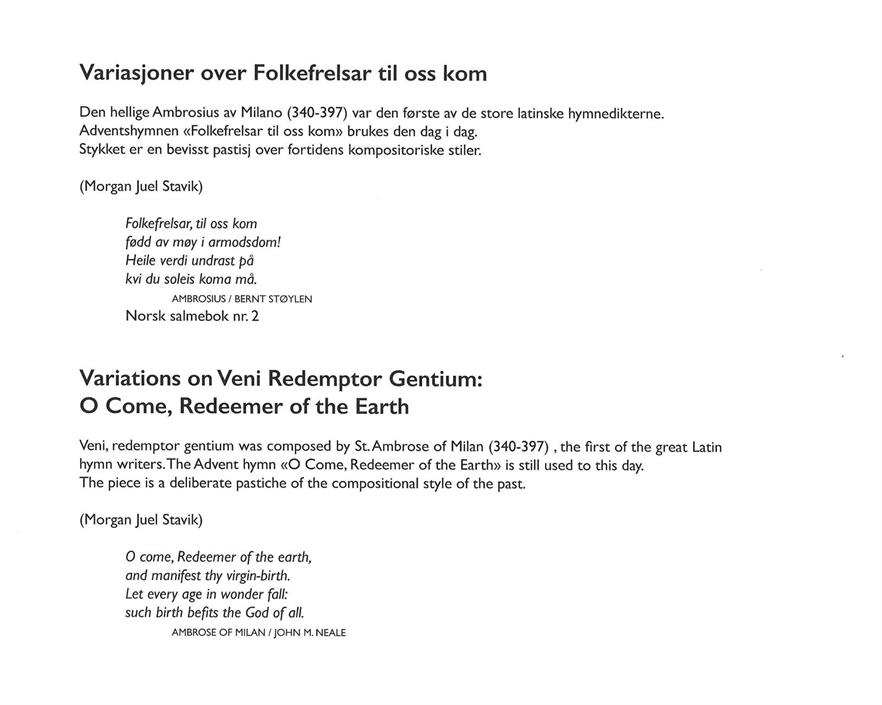 Variasjoner over Folkefrelsar til oss kom

Den hellige Ambrosius av Milano (340-397) var den første av de store latinske hymnedikterne.
Adventshymnen «Folkefrelsar til oss kom» brukes den dag i dag.
Stykket er en bevisst pastisj over fortidens kompositoriske stiler.

(Morgan Juel Stavik)

Folkefrelsar, til oss kom
fødd av møy i armodsdom!
Heile verdi undrast på
kvi du soleis koma må.
AMBROSIUS / BERNT STØYLEN
Norsk salmebok nr. 2

Variations on Veni Redemptor Gentium:
O Come, Redeemer of the Earth

Veni, redemptor gentium was composed by St. Ambrose of Milan (340-397) , the first of the great Latin hymn writers. The Advent hymn «O Come, Redeemer of the Earth» is still used to this day.
The piece is a deliberate pastiche of the compositional style of the past.

(Morgan Juel Stavik)

O come, Redeemer of the earth,
and manifest thy virgin-birth.
Let every age in wonder fall:
such birth befits the God of all.
AMBROSE OF MILAN / JOHN M. NEALE